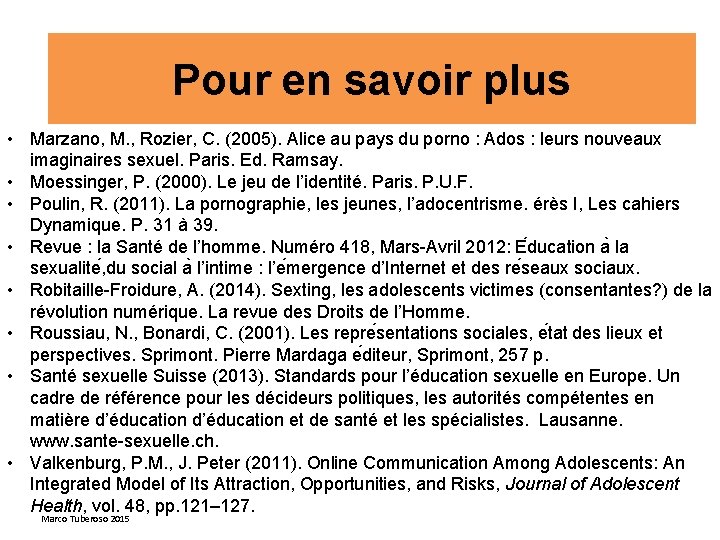 Pour en savoir plus

• Marzano, M., Rozier, C. (2005). Alice au pays du porno : Ados : leurs nouveaux imaginaires sexuel. Paris. Ed. Ramsay.
• Moessinger, P. (2000). Le jeu de l'identité. Paris. P.U.F.
• Poulin, R. (2011). La pornographie, les jeunes, l'adocentrisme. érès I, Les cahiers Dynamique. P. 31 à 39.
• Revue : la Santé de l'homme. Numéro 418, Mars-Avril 2012: Éducation à la sexualité,du social à l'intime : l'émergence d'Internet et des réseaux sociaux.
• Robitaille-Froidure, A. (2014). Sexting, les adolescents victimes (consentantes?) de la révolution numérique. La revue des Droits de l'Homme.
• Roussiau, N., Bonardi, C. (2001). Les représentations sociales, état des lieux et perspectives. Sprimont. Pierre Mardaga éditeur, Sprimont, 257 p.
• Santé sexuelle Suisse (2013). Standards pour l'éducation sexuelle en Europe. Un cadre de référence pour les décideurs politiques, les autorités compétentes en matière d'éducation d'éducation et de santé et les spécialistes. Lausanne. www.sante-sexuelle.ch.
• Valkenburg, P.M., J. Peter (2011). Online Communication Among Adolescents: An Integrated Model of Its Attraction, Opportunities, and Risks, Journal of Adolescent Health, vol. 48, pp.121–127.

Marco Tuberoso 2015